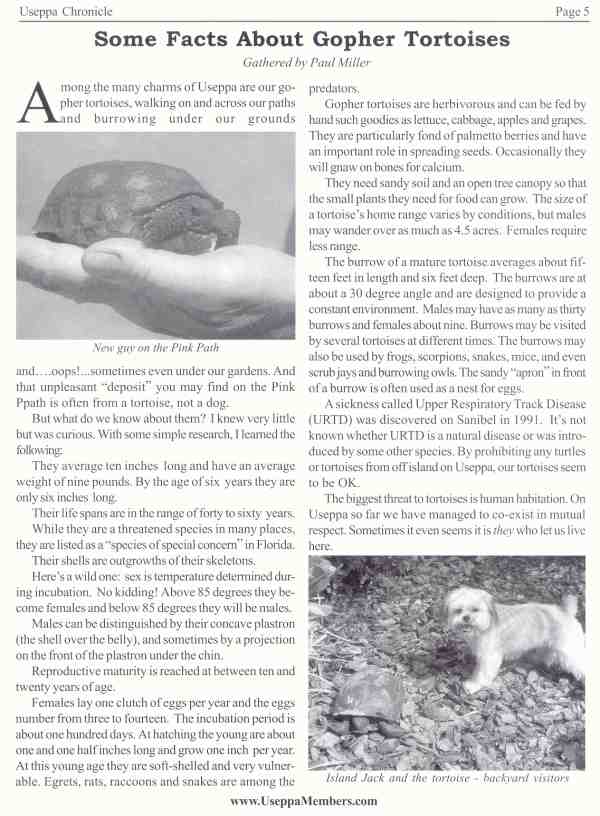 Useppa Chronicle

Page 5

Some Facts About Gopher Tortoises

Gathered by Paul Miller

Among the many charms of Useppa are our gopher tortoises, walking on and across our paths and burrowing under our grounds

New guy on the Pink Path

and….oops!...sometimes even under our gardens. And that unpleasant "deposit" you may find on the Pink Ppath is often from a tortoise, not a dog.

But what do we know about them? I knew very little but was curious. With some simple research, I learned the following:

They average ten inches long and have an average weight of nine pounds. By the age of six years they are only six inches long.

Their life spans are in the range of forty to sixty years.

While they are a threatened species in many places, they are listed as a "species of special concern" in Florida.

Their shells are outgrowths of their skeletons.

Here's a wild one: sex is temperature determined during incubation. No kidding! Above 85 degrees they become females and below 85 degrees they will be males.

Males can be distinguished by their concave plastron (the shell over the belly), and sometimes by a projection on the front of the plastron under the chin.

Reproductive maturity is reached at between ten and twenty years of age.

Females lay one clutch of eggs per year and the eggs number from three to fourteen. The incubation period is about one hundred days. At hatching the young are about one and one half inches long and grow one inch per year. At this young age they are soft-shelled and very vulnerable. Egrets, rats, raccoons and snakes are among the predators.

Gopher tortoises are herbivorous and can be fed by hand such goodies as lettuce, cabbage, apples and grapes. They are particularly fond of palmetto berries and have an important role in spreading seeds. Occasionally they will gnaw on bones for calcium.

They need sandy soil and an open tree canopy so that the small plants they need for food can grow. The size of a tortoise's home range varies by conditions, but males may wander over as much as 4.5 acres. Females require less range.

The burrow of a mature tortoise averages about fifteen feet in length and six feet deep. The burrows are at about a 30 degree angle and are designed to provide a constant environment. Males may have as many as thirty burrows and females about nine. Burrows may be visited by several tortoises at different times. The burrows may also be used by frogs, scorpions, snakes, mice, and even scrub jays and burrowing owls. The sandy "apron" in front of a burrow is often used as a nest for eggs.

A sickness called Upper Respiratory Track Disease (URTD) was discovered on Sanibel in 1991. It's not known whether URTD is a natural disease or was introduced by some other species. By prohibiting any turtles or tortoises from off island on Useppa, our tortoises seem to be OK.

The biggest threat to tortoises is human habitation. On Useppa so far we have managed to co-exist in mutual respect. Sometimes it even seems it is they who let us live here.

Island Jack and the tortoise - backyard visitors

www.UseppaMembers.com